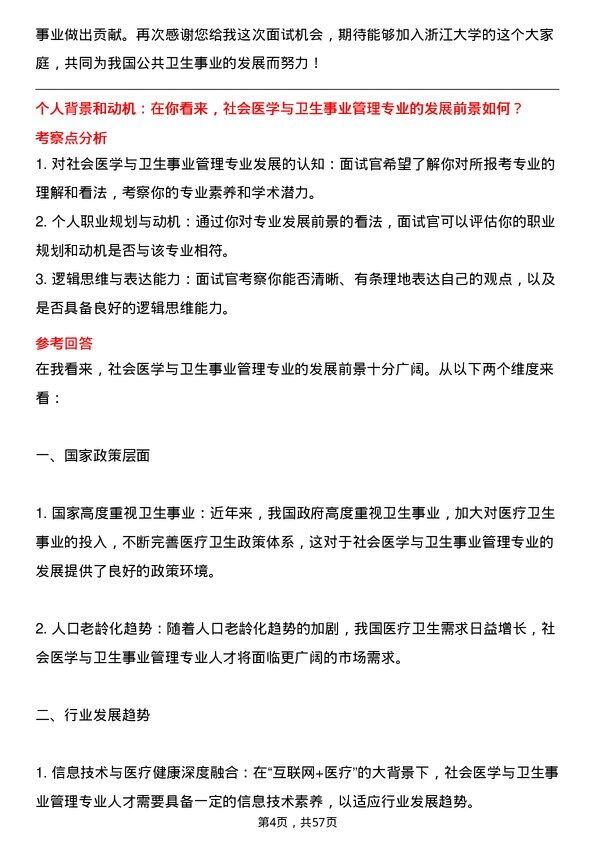 事业做出贡献。再次感谢您给我这次面试机会，期待能够加入浙江大学的这个大家庭，共同为我国公共卫生事业的发展而努力！

个人背景和动机：在你看来，社会医学与卫生事业管理专业的发展前景如何？

考察点分析

1. 对社会医学与卫生事业管理专业发展的认知：面试官希望了解你对所报考专业的理解和看法，考察你的专业素养和学术潜力。

2. 个人职业规划与动机：通过你对专业发展前景的看法，面试官可以评估你的职业规划和动机是否与该专业相符。

3. 逻辑思维与表达能力：面试官考察你能否清晰、有条理地表达自己的观点，以及是否具备良好的逻辑思维能力。

参考回答

在我看来，社会医学与卫生事业管理专业的发展前景十分广阔。从以下两个维度来看：

一、国家政策层面

1. 国家高度重视卫生事业：近年来，我国政府高度重视卫生事业，加大对医疗卫生事业的投入，不断完善医疗卫生政策体系，这对于社会医学与卫生事业管理专业的发展提供了良好的政策环境。

2. 人口老龄化趋势：随着人口老龄化趋势的加剧，我国医疗卫生需求日益增长，社会医学与卫生事业管理专业人才将面临更广阔的市场需求。

二、行业发展趋势

1. 信息技术与医疗健康深度融合：在“互联网+医疗”的大背景下，社会医学与卫生事业管理专业人才需要具备一定的信息技术素养，以适应行业发展趋势。

第4页，共57页